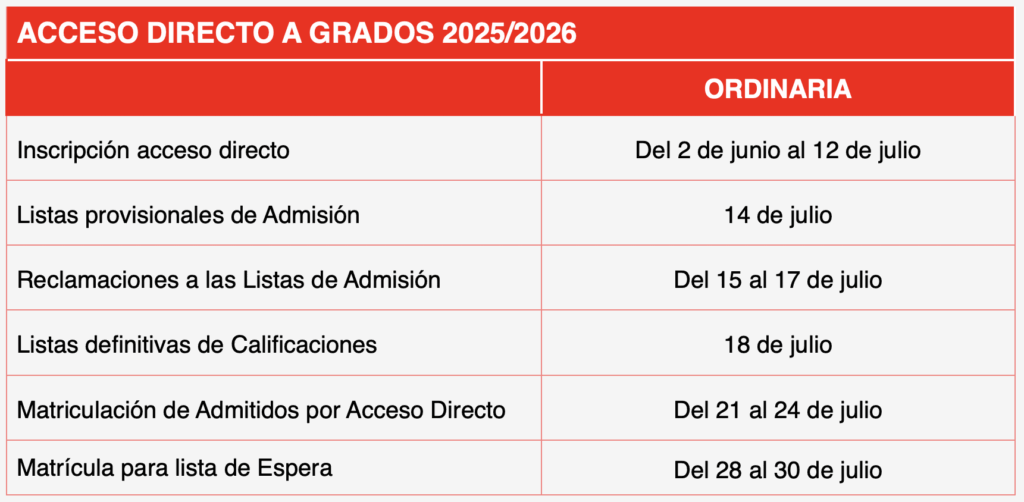 ACCESO DIRECTO A GRADOS 2025/2026

| | ORDINARIA |
|---|---|
| Inscripción acceso directo | Del 2 de junio al 12 de julio |
| Listas provisionales de Admisión | 14 de julio |
| Reclamaciones a las Listas de Admisión | Del 15 al 17 de julio |
| Listas definitivas de Calificaciones | 18 de julio |
| Matriculación de Admitidos por Acceso Directo | Del 21 al 24 de julio |
| Matrícula para lista de Espera | Del 28 al 30 de julio |